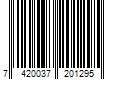 7 420037 201295